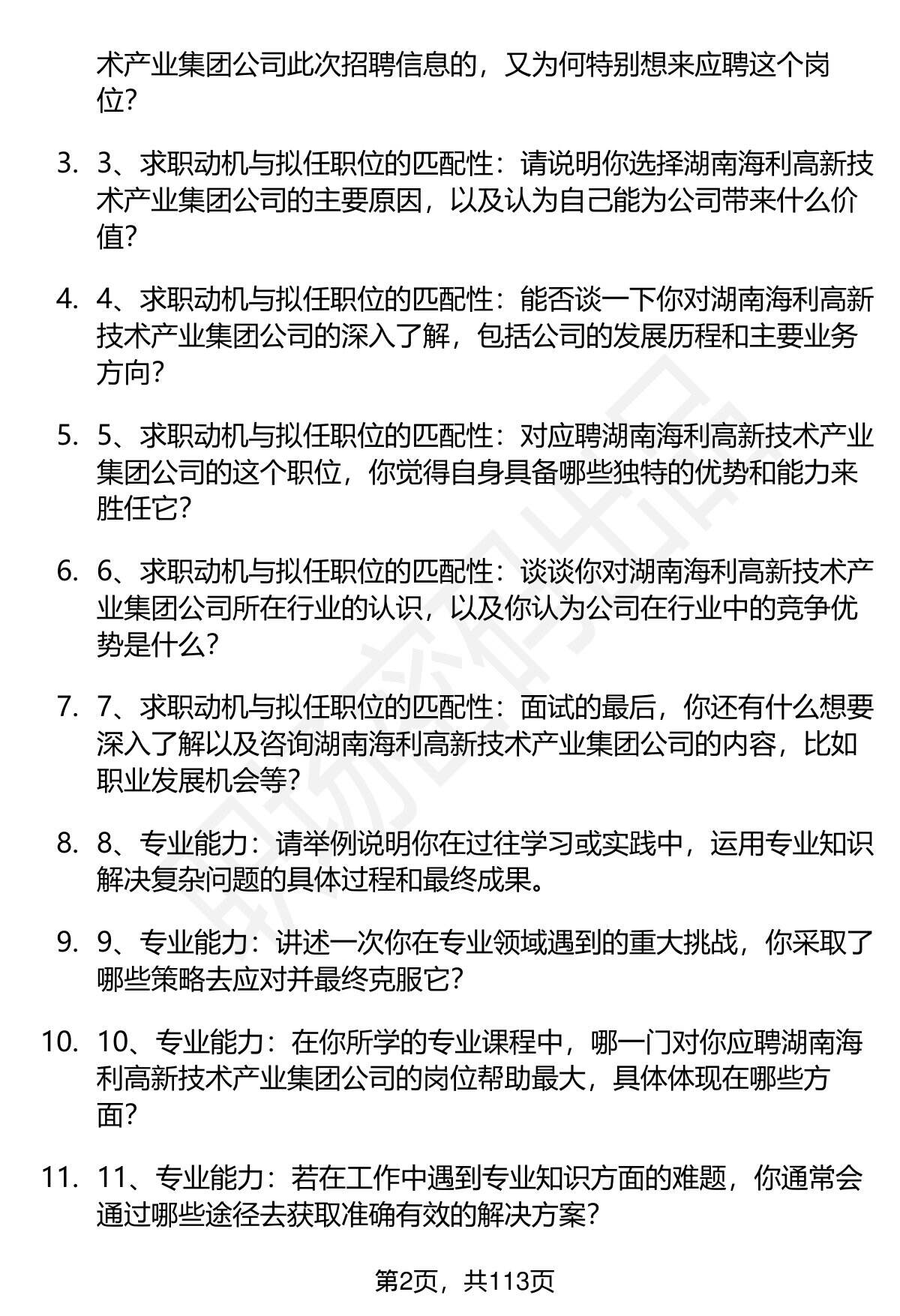 术产业集团公司此次招聘信息的，又为何特别想来应聘这个岗位?

3. 3、求职动机与拟任职位的匹配性：请说明你选择湖南海利高新技术产业集团公司的主要原因，以及认为自己能为公司带来什么价值?

4. 4、求职动机与拟任职位的匹配性：能否谈一下你对湖南海利高新技术产业集团公司的深入了解，包括公司的发展历程和主要业务方向?

5. 5、求职动机与拟任职位的匹配性：对应聘湖南海利高新技术产业集团公司的这个职位，你觉得自身具备哪些独特的优势和能力来胜任它?

6. 6、求职动机与拟任职位的匹配性：谈谈你对湖南海利高新技术产业集团公司所在行业的认识，以及你认为公司在行业中的竞争优势是什么?

7. 7、求职动机与拟任职位的匹配性：面试的最后，你还有什么想要深入了解以及咨询湖南海利高新技术产业集团公司的内容，比如职业发展机会等?

8. 8、专业能力：请举例说明你在过往学习或实践中，运用专业知识解决复杂问题的具体过程和最终成果。

9. 9、专业能力：讲述一次你在专业领域遇到的重大挑战，你采取了哪些策略去应对并最终克服它?

10. 10、专业能力：在你所学的专业课程中，哪一门对你应聘湖南海利高新技术产业集团公司的岗位帮助最大，具体体现在哪些方面?

11. 11、专业能力：若在工作中遇到专业知识方面的难题，你通常会通过哪些途径去获取准确有效的解决方案?

第2页，共113页